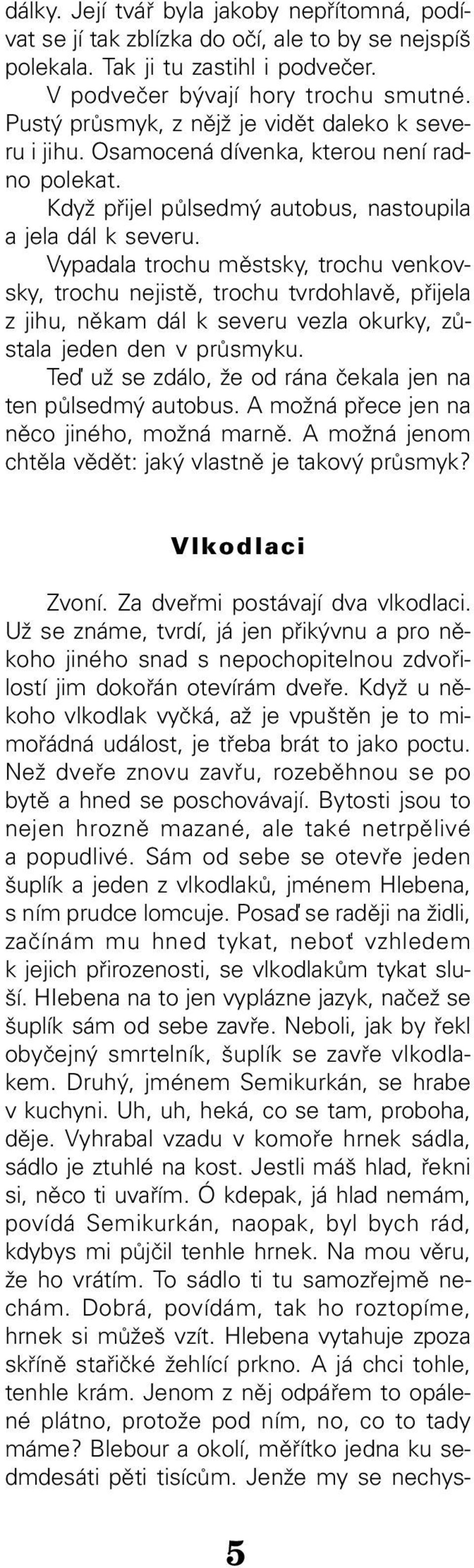 dálky. Její tvář byla jakoby nepřítomná, podívat se jí tak zblízka do očí, ale to by se nejspíš polekala. Tak ji tu zastihl i podvečer.

V podvečer bývají hory trochu smutné. Pustý průsmyk, z nějž je vidět daleko k severu i jihu. Osamocená dívenka, kterou není radno polekat.

Když přijel půlsedmý autobus, nastoupila a jela dál k severu.

Vypadala trochu městsky, trochu venkovsky, trochu nejistě, trochu tvrdohlavě, přijela z jihu, někam dál k severu vezla okurky, zůstala jeden den v průsmyku.

Teď už se zdálo, že od rána čekala jen na ten půlsedmý autobus. A možná přece jen na něco jiného, možná marně. A možná jenom chtěla vědět: jaký vlastně je takový průsmyk?

Vlkodlaci

Zvoní. Za dveřmi postávají dva vlkodlaci. Už se známe, tvrdí, já jen přikývnu a pro někoho jiného snad s nepochopitelnou zdvořilostí jim dokořán otevírám dveře. Když u někoho vlkodlak vyčká, až je vpuštěn je to mimořádná událost, je třeba brát to jako poctu. Než dveře znovu zavřu, rozeběhnou se po bytě a hned se poschovávají. Bytosti jsou to nejen hrozně mazané, ale také netrpělivé a popudlivé. Sám od sebe se otevře jeden šuplík a jeden z vlkodlaků, jménem Hlebena, s ním prudce lomcuje. Posaď se raději na židli, začínám mu hned tykat, neboť vzhledem k jejich přirozenosti, se vlkodlakům tykat sluší. Hlebena na to jen vyplázne jazyk, načež se šuplík sám od sebe zavře. Neboli, jak by řekl obyčejný smrtelník, šuplík se zavře vlkodlakem. Druhý, jménem Semikurkán, se hrabe v kuchyni. Uh, uh, heká, co se tam, proboha, děje. Vyhrabal vzadu v komoře hrnek sádla, sádlo je ztuhlé na kost. Jestli máš hlad, řekni si, něco ti uvařím. Ó kdepak, já hlad nemám, povídá Semikurkán, naopak, byl bych rád, kdybys mi půjčil tenhle hrnek. Na mou věru, že ho vrátím. To sádlo ti tu samozřejmě nechám. Dobrá, povídám, tak ho roztopíme, hrnek si můžeš vzít. Hlebena vytahuje zpoza skříně stařičké žehlící prkno. A já chci tohle, tenhle krám. Jenom z něj odpářem to opálené plátno, protože pod ním, no, co to tady máme? Blebour a okolí, měřítko jedna ku sedmdesáti pěti tisícům. Jenže my se nechys-

5